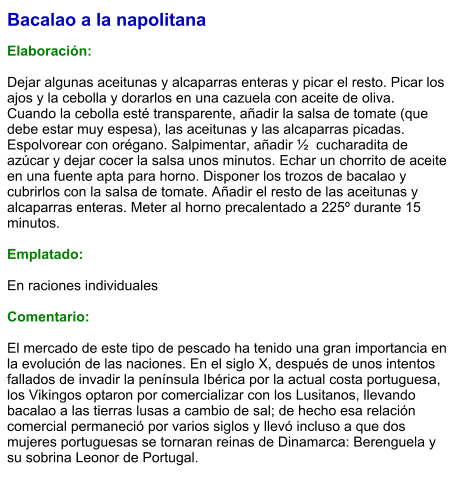 Bacalao a la napolitana

Elaboración:

Dejar algunas aceitunas y alcaparras enteras y picar el resto. Picar los ajos y la cebolla y dorarlos en una cazuela con aceite de oliva. Cuando la cebolla esté transparente, añadir la salsa de tomate (que debe estar muy espesa), las aceitunas y las alcaparras picadas. Espolvorear con orégano. Salpimentar, añadir ½ cucharadita de azúcar y dejar cocer la salsa unos minutos. Echar un chorrito de aceite en una fuente apta para horno. Disponer los trozos de bacalao y cubrirlos con la salsa de tomate. Añadir el resto de las aceitunas y alcaparras enteras. Meter al horno precalentado a 225º durante 15 minutos.

Emplatado:

En raciones individuales

Comentario:

El mercado de este tipo de pescado ha tenido una gran importancia en la evolución de las naciones. En el siglo X, después de unos intentos fallados de invadir la península Ibérica por la actual costa portuguesa, los Vikingos optaron por comercializar con los Lusitanos, llevando bacalao a las tierras lusas a cambio de sal; de hecho esa relación comercial permaneció por varios siglos y llevó incluso a que dos mujeres portuguesas se tornaran reinas de Dinamarca: Berenguela y su sobrina Leonor de Portugal.